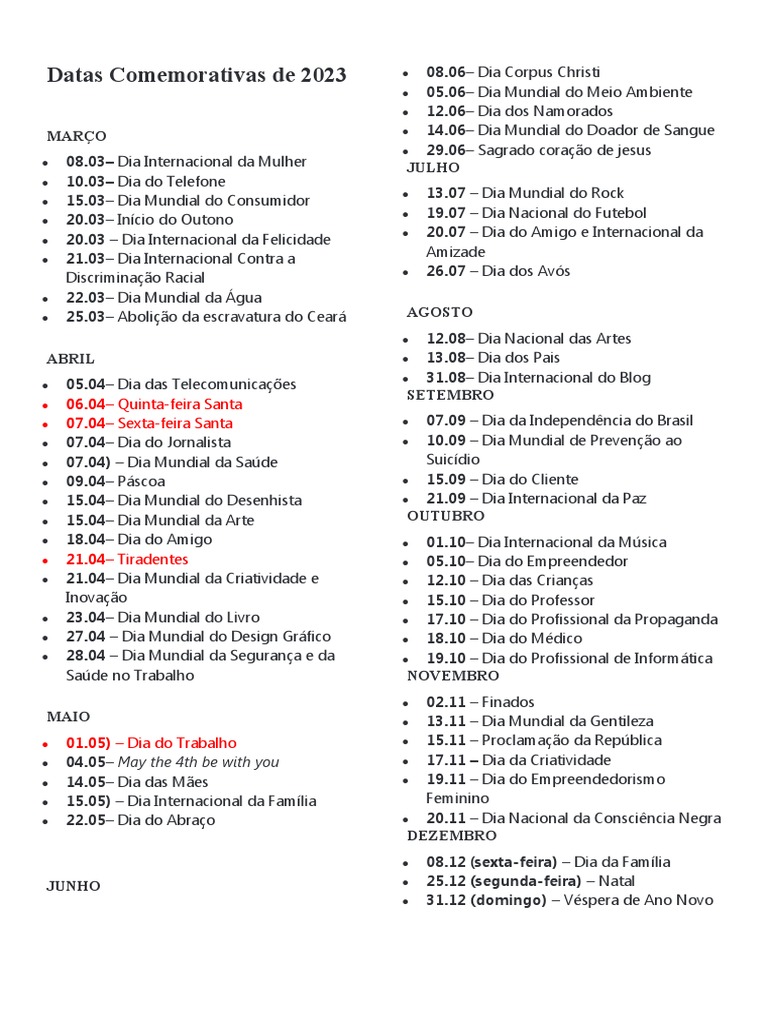 Datas Comemorativas de 2023

MARÇO

- 08.03– Dia Internacional da Mulher
- 10.03– Dia do Telefone
- 15.03– Dia Mundial do Consumidor
- 20.03– Início do Outono
- 20.03 – Dia Internacional da Felicidade
- 21.03– Dia Internacional Contra a Discriminação Racial
- 22.03– Dia Mundial da Água
- 25.03– Abolição da escravatura do Ceará

ABRIL

- 05.04– Dia das Telecomunicações
- 06.04– Quinta-feira Santa
- 07.04– Sexta-feira Santa
- 07.04– Dia do Jornalista
- 07.04) – Dia Mundial da Saúde
- 09.04– Páscoa
- 15.04– Dia Mundial do Desenhista
- 15.04– Dia Mundial da Arte
- 18.04– Dia do Amigo
- 21.04– Tiradentes
- 21.04– Dia Mundial da Criatividade e Inovação
- 23.04– Dia Mundial do Livro
- 27.04 – Dia Mundial do Design Gráfico
- 28.04 – Dia Mundial da Segurança e da Saúde no Trabalho

MAIO

- 01.05) – Dia do Trabalho
- 04.05– May the 4th be with you
- 14.05– Dia das Mães
- 15.05) – Dia Internacional da Família
- 22.05– Dia do Abraço

JUNHO

- 08.06– Dia Corpus Christi
- 05.06– Dia Mundial do Meio Ambiente
- 12.06– Dia dos Namorados
- 14.06– Dia Mundial do Doador de Sangue
- 29.06– Sagrado coração de jesus

JULHO

- 13.07 – Dia Mundial do Rock
- 19.07 – Dia Nacional do Futebol
- 20.07 – Dia do Amigo e Internacional da Amizade
- 26.07 – Dia dos Avós

AGOSTO

- 12.08– Dia Nacional das Artes
- 13.08– Dia dos Pais
- 31.08– Dia Internacional do Blog

SETEMBRO

- 07.09 – Dia da Independência do Brasil
- 10.09 – Dia Mundial de Prevenção ao Suicídio
- 15.09 – Dia do Cliente
- 21.09 – Dia Internacional da Paz

OUTUBRO

- 01.10– Dia Internacional da Música
- 05.10– Dia do Empreendedor
- 12.10 – Dia das Crianças
- 15.10 – Dia do Professor
- 17.10 – Dia do Profissional da Propaganda
- 18.10 – Dia do Médico
- 19.10 – Dia do Profissional de Informática

NOVEMBRO

- 02.11 – Finados
- 13.11 – Dia Mundial da Gentileza
- 15.11 – Proclamação da República
- 17.11 – Dia da Criatividade
- 19.11 – Dia do Empreendedorismo Feminino
- 20.11 – Dia Nacional da Consciência Negra

DEZEMBRO

- 08.12 (sexta-feira) – Dia da Família
- 25.12 (segunda-feira) – Natal
- 31.12 (domingo) – Véspera de Ano Novo